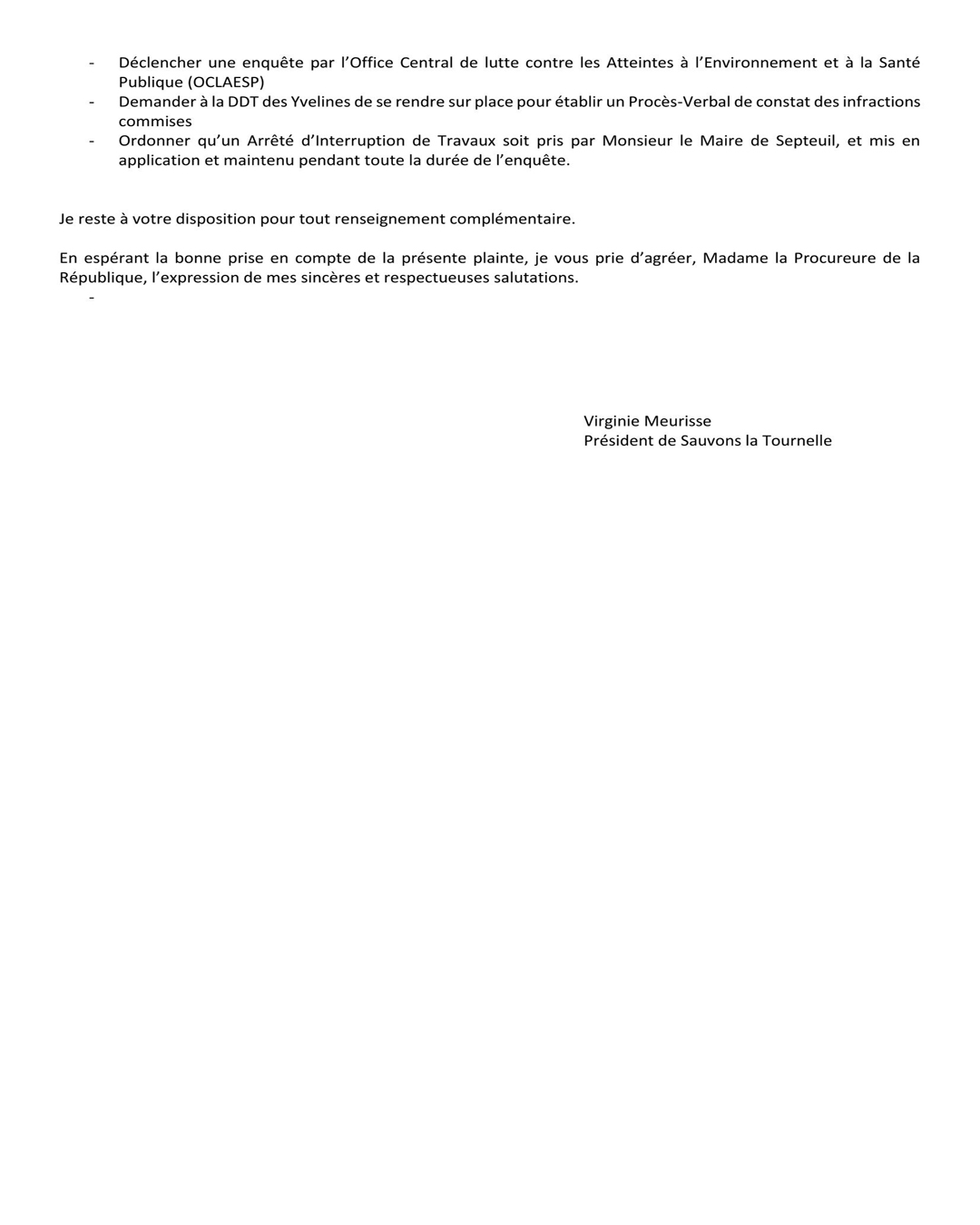 - Déclencher une enquête par l’Office Central de lutte contre les Atteintes à l’Environnement et à la Santé Publique (OCLAESP)
- Demander à la DDT des Yvelines de se rendre sur place pour établir un Procès-Verbal de constat des infractions commises
- Ordonner qu’un Arrêté d’Interruption de Travaux soit pris par Monsieur le Maire de Septeuil, et mis en application et maintenu pendant toute la durée de l’enquête.

Je reste à votre disposition pour tout renseignement complémentaire.

En espérant la bonne prise en compte de la présente plainte, je vous prie d’agréer, Madame la Procureure de la République, l’expression de mes sincères et respectueuses salutations.
-

Virginie Meurisse
Président de Sauvons la Tournelle